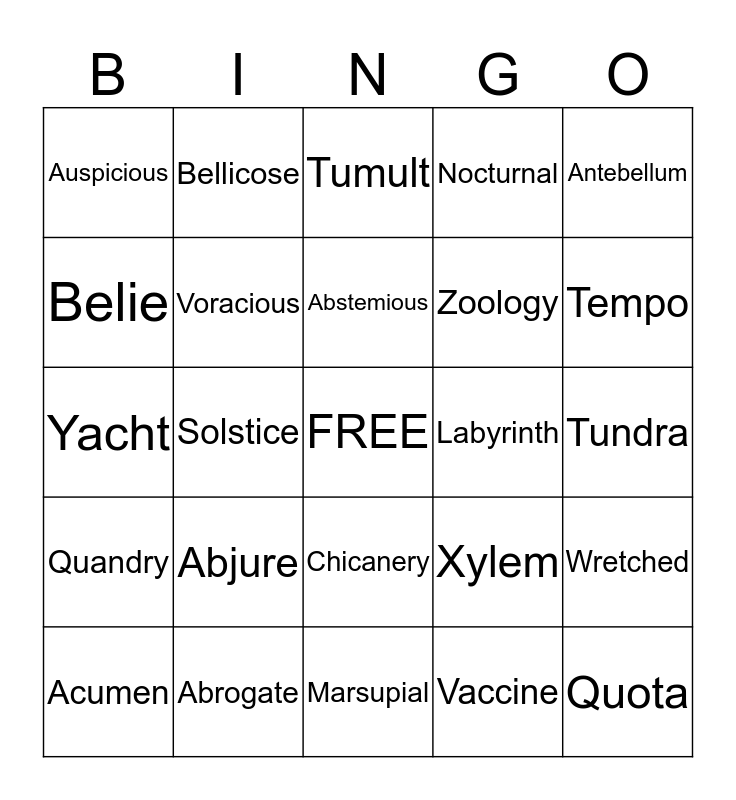 | B | I | N | G | O |
|---|---|---|---|---|
| Auspicious | Bellicose | Tumult | Nocturnal | Antebellum |
| Belie | Voracious | Abstemious | Zoology | Tempo |
| Yacht | Solstice | FREE | Labyrinth | Tundra |
| Quandry | Abjure | Chicanery | Xylem | Wretched |
| Acumen | Abrogate | Marsupial | Vaccine | Quota |